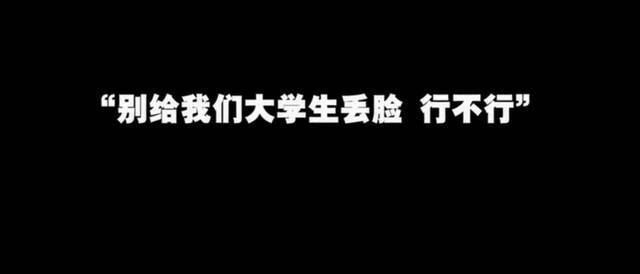 “别给我们大学生丢脸 行不行”